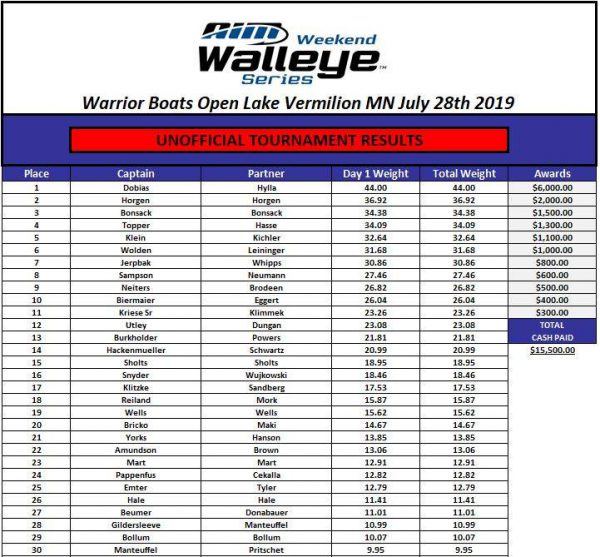 AIM Weekend Walleye Series™

Warrior Boats Open Lake Vermilion MN July 28th 2019

UNOFFICIAL TOURNAMENT RESULTS

| Place | Captain | Partner | Day 1 Weight | Total Weight | Awards |
|---|---|---|---|---|---|
| 1 | Dobias | Hylla | 44.00 | 44.00 | $6,000.00 |
| 2 | Horgen | Horgen | 36.92 | 36.92 | $2,000.00 |
| 3 | Bonsack | Bonsack | 34.38 | 34.38 | $1,500.00 |
| 4 | Topper | Hasse | 34.09 | 34.09 | $1,300.00 |
| 5 | Klein | Kichler | 32.64 | 32.64 | $1,100.00 |
| 6 | Wolden | Leininger | 31.68 | 31.68 | $1,000.00 |
| 7 | Jerpbak | Whipps | 30.86 | 30.86 | $800.00 |
| 8 | Sampson | Neumann | 27.46 | 27.46 | $600.00 |
| 9 | Neiters | Brodeen | 26.82 | 26.82 | $500.00 |
| 10 | Biermaier | Eggert | 26.04 | 26.04 | $400.00 |
| 11 | Kriese Sr | Klimmek | 23.26 | 23.26 | $300.00 |
| 12 | Utley | Dungan | 23.08 | 23.08 | TOTAL |
| 13 | Burkholder | Powers | 21.81 | 21.81 | CASH PAID |
| 14 | Hackenmueller | Schwartz | 20.99 | 20.99 | $15,500.00 |
| 15 | Sholts | Sholts | 18.95 | 18.95 | |
| 16 | Snyder | Wujkowski | 18.46 | 18.46 | |
| 17 | Klitzke | Sandberg | 17.53 | 17.53 | |
| 18 | Reiland | Mork | 15.87 | 15.87 | |
| 19 | Wells | Wells | 15.62 | 15.62 | |
| 20 | Bricko | Maki | 14.67 | 14.67 | |
| 21 | Yorks | Hanson | 13.85 | 13.85 | |
| 22 | Amundson | Brown | 13.06 | 13.06 | |
| 23 | Mart | Mart | 12.91 | 12.91 | |
| 24 | Pappenfus | Cekalla | 12.82 | 12.82 | |
| 25 | Emter | Tyler | 12.79 | 12.79 | |
| 26 | Hale | Hale | 11.41 | 11.41 | |
| 27 | Beumer | Donabauer | 11.01 | 11.01 | |
| 28 | Gildersleeve | Manteuffel | 10.99 | 10.99 | |
| 29 | Bollum | Bollum | 10.07 | 10.07 | |
| 30 | Manteuffel | Pritschet | 9.95 | 9.95 | |